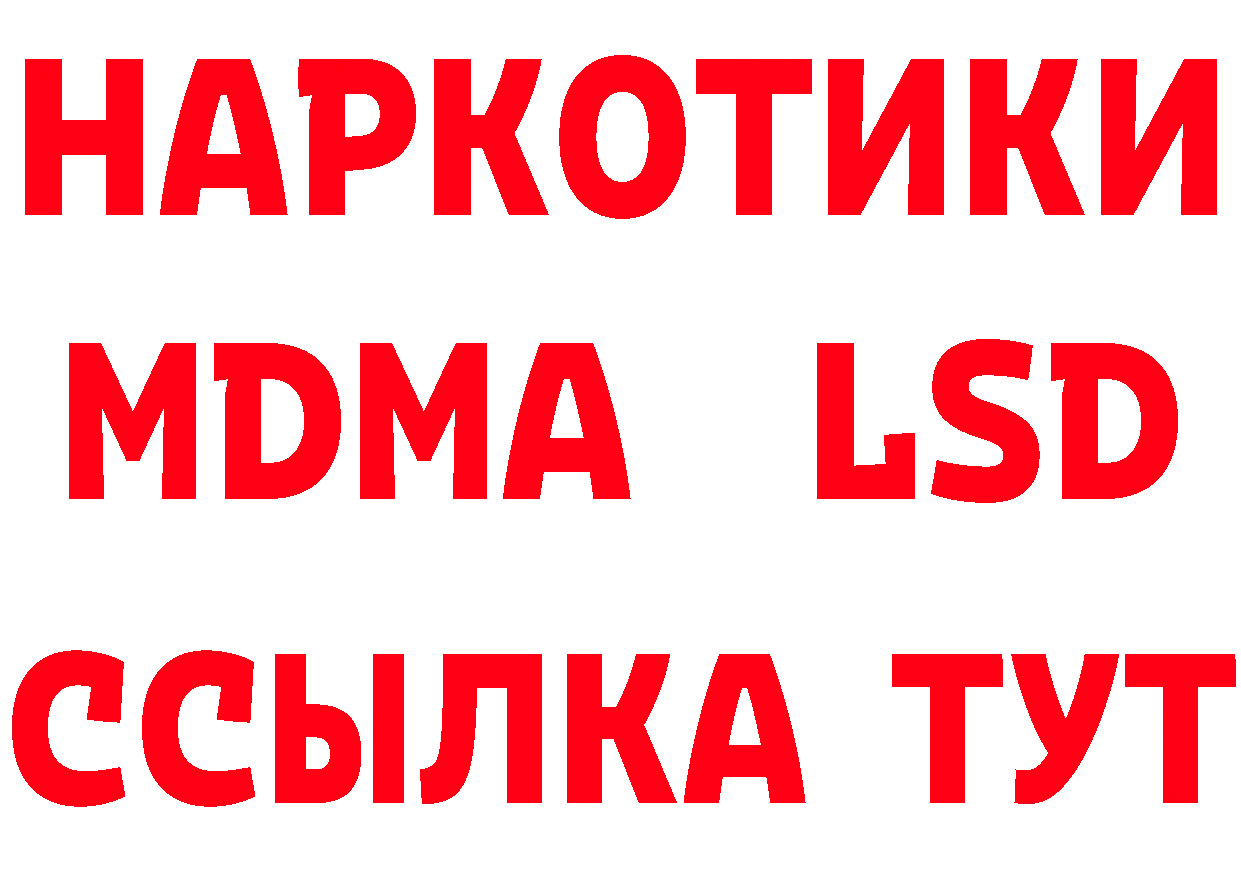 НАРКОТИКИ
MDMA LSD
ССЫЛКА ТУТ